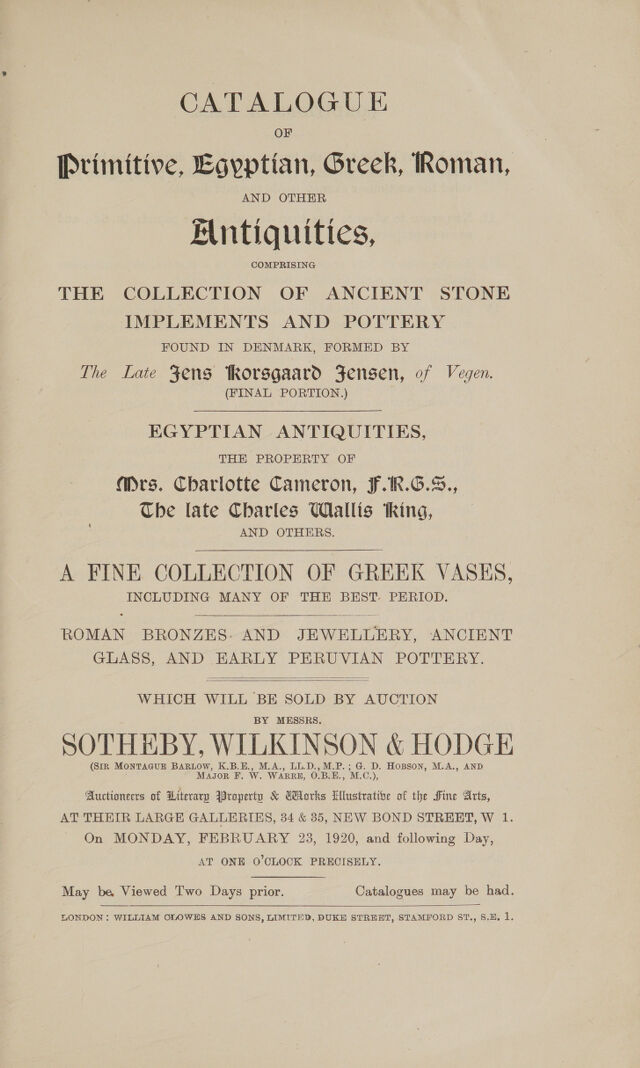 CATALOGUE

OF

Primitive, Egyptian, Greek, Roman,

AND OTHER

Antiquities,

COMPRISING

THE COLLECTION OF ANCIENT STONE IMPLEMENTS AND POTTERY

FOUND IN DENMARK, FORMED BY

The Late Jens Korsgaard Jensen, of Vegen.

(FINAL PORTION.)

EGYPTIAN ANTIQUITIES,

THE PROPERTY OF

Mrs. Charlotte Cameron, F.R.G.S.,

The late Charles Wallis King,

AND OTHERS.

A FINE COLLECTION OF GREEK VASES,

INCLUDING MANY OF THE BEST PERIOD.

ROMAN BRONZES AND JEWELLERY, ANCIENT GLASS, AND EARLY PERUVIAN POTTERY.

WHICH WILL BE SOLD BY AUCTION

BY MESSRS.

SOTHEBY, WILKINSON & HODGE

(SIR MONTAGUE BARLOW, K.B.E., M.A., LL.D., M.P.; G. D. HOBSON, M.A., AND MAJOR F. W. WARRE, O.B.E., M.C.),

Auctioneers of Literary Property & Works Illustrative of the Fine Arts,

AT THEIR LARGE GALLERIES, 34 & 35, NEW BOND STREET, W 1.

On MONDAY, FEBRUARY 23, 1920, and following Day,

AT ONE O'CLOCK PRECISELY.

May be Viewed Two Days prior. Catalogues may be had.

LONDON: WILLIAM CLOWES AND SONS, LIMITED, DUKE STREET, STAMFORD ST., S.E. 1.